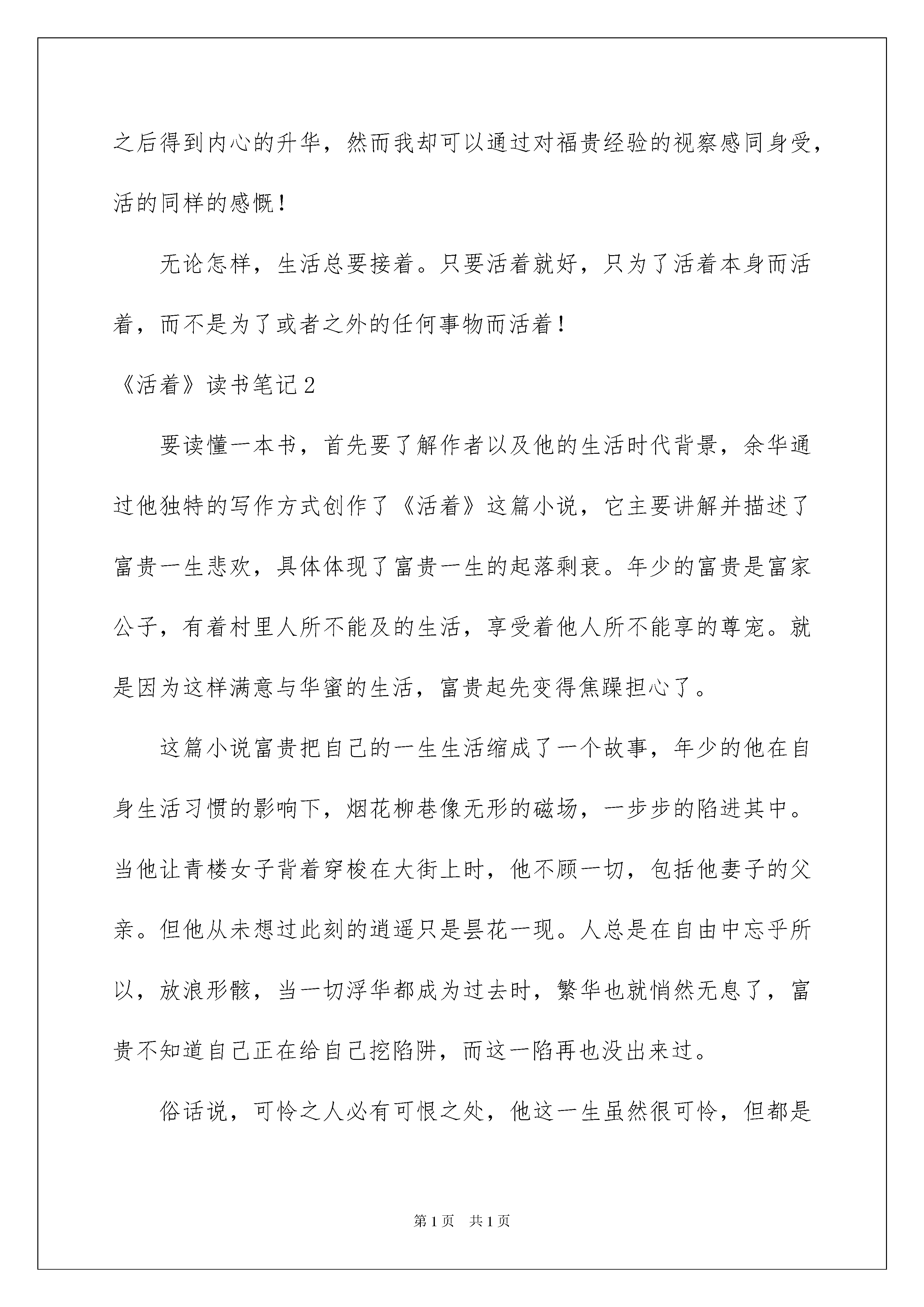 之后得到内心的升华，然而我却可以通过对福贵经验的视察感同身受，活的同样的感慨！

无论怎样，生活总要接着。只要活着就好，只为了活着本身而活着，而不是为了或者之外的任何事物而活着！

《活着》读书笔记2

要读懂一本书，首先要了解作者以及他的生活时代背景，余华通过他独特的写作方式创作了《活着》这篇小说，它主要讲解并描述了富贵一生悲欢，具体体现了富贵一生的起落剩衰。年少的富贵是富家公子，有着村里人所不能及的生活，享受着他人所不能享的尊宠。就是因为这样满意与华蜜的生活，富贵起先变得焦躁担心了。

这篇小说富贵把自己的一生生活缩成了一个故事，年少的他在自身生活习惯的影响下，烟花柳巷像无形的磁场，一步步的陷进其中。当他让青楼女子背着穿梭在大街上时，他不顾一切，包括他妻子的父亲。但他从未想过此刻的逍遥只是昙花一现。人总是在自由中忘乎所以，放浪形骸，当一切浮华都成为过去时，繁华也就悄然无息了，富贵不知道自己正在给自己挖陷阱，而这一陷再也没出来过。

俗话说，可怜之人必有可恨之处，他这一生虽然很可怜，但都是

第1页 共1页